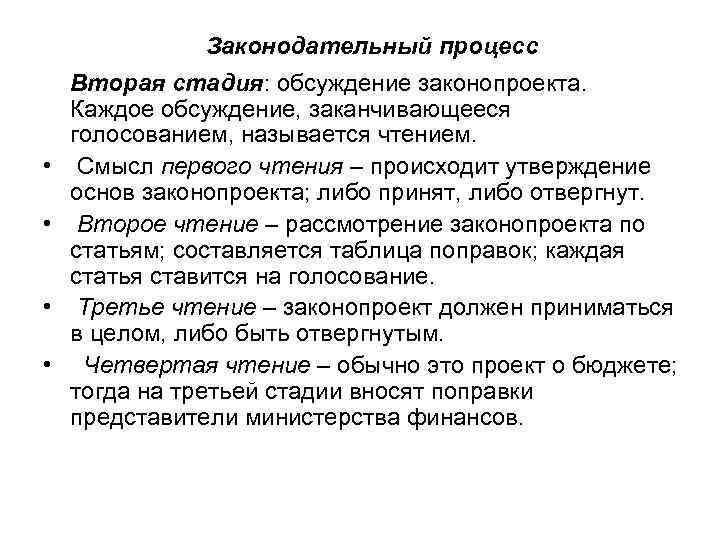 Законодательный процесс

Вторая стадия: обсуждение законопроекта. Каждое обсуждение, заканчивающееся голосованием, называется чтением.

• Смысл первого чтения – происходит утверждение основ законопроекта; либо принят, либо отвергнут.

• Второе чтение – рассмотрение законопроекта по статьям; составляется таблица поправок; каждая статья ставится на голосование.

• Третье чтение – законопроект должен приниматься в целом, либо быть отвергнутым.

• Четвертая чтение – обычно это проект о бюджете; тогда на третьей стадии вносят поправки представители министерства финансов.